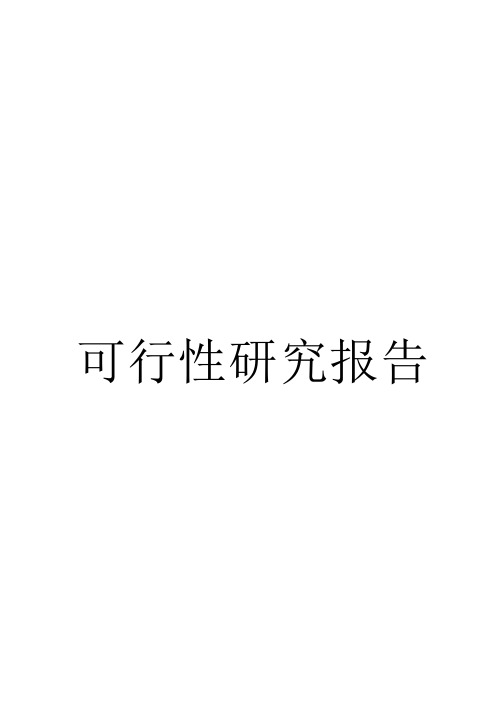 可行性研究报告